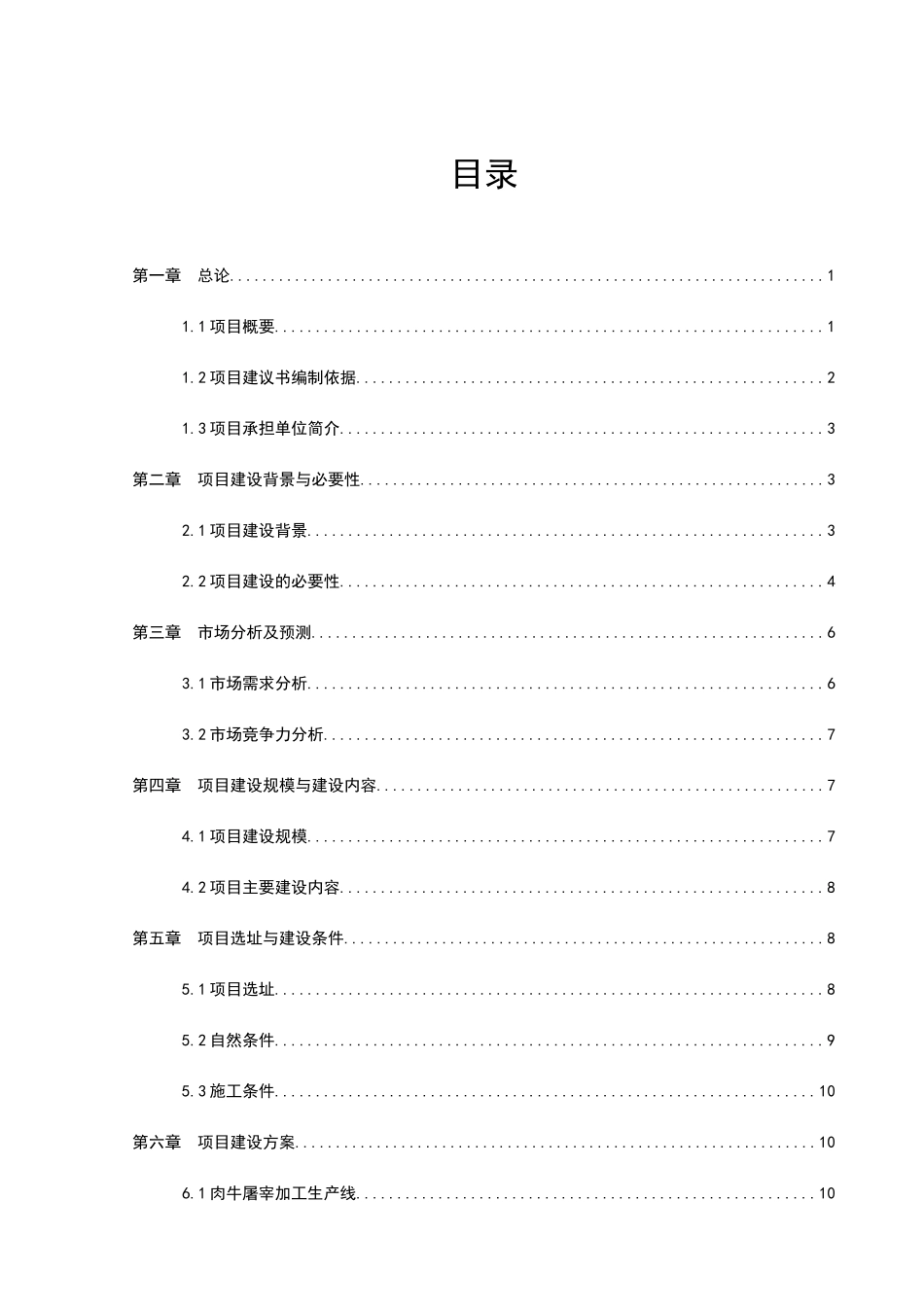 目录

第一章 总论 1

1.1项目概要 1

1.2项目建议书编制依据 2

1.3项目承担单位简介 3

第二章 项目建设背景与必要性 3

2.1项目建设背景 3

2.2项目建设的必要性 4

第三章 市场分析及预测 6

3.1市场需求分析 6

3.2市场竞争力分析 7

第四章 项目建设规模与建设内容 7

4.1项目建设规模 7

4.2项目主要建设内容 8

第五章 项目选址与建设条件 8

5.1项目选址 8

5.2自然条件 9

5.3施工条件 10

第六章 项目建设方案 10

6.1肉牛屠宰加工生产线 10